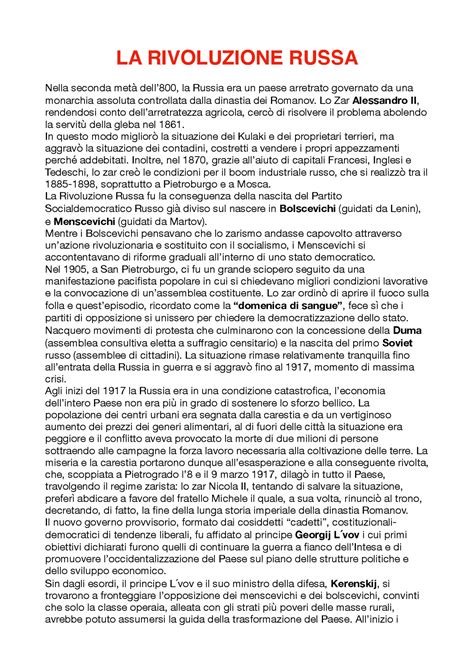 LA RIVOLUZIONE RUSSA

Nella seconda metà dell'800, la Russia era un paese arretrato governato da una monarchia assoluta controllata dalla dinastia dei Romanov. Lo Zar Alessandro II, rendendosi conto dell'arretratezza agricola, cercò di risolvere il problema abolendo la servitù della gleba nel 1861.
In questo modo migliorò la situazione dei Kulaki e dei proprietari terrieri, ma aggravò la situazione dei contadini, costretti a vendere i propri appezzamenti perché addebitati. Inoltre, nel 1870, grazie all'aiuto di capitali Francesi, Inglesi e Tedeschi, lo zar creò le condizioni per il boom industriale russo, che si realizzò tra il 1885-1898, soprattutto a Pietroburgo e a Mosca.
La Rivoluzione Russa fu la conseguenza della nascita del Partito Socialdemocratico Russo già diviso sul nascere in Bolscevichi (guidati da Lenin), e Menscevichi (guidati da Martov).
Mentre i Bolscevichi pensavano che lo zarismo andasse capovolto attraverso un'azione rivoluzionaria e sostituito con il socialismo, i Menscevichi si accontentavano di riforme graduali all'interno di uno stato democratico.
Nel 1905, a San Pietroburgo, ci fu un grande sciopero seguito da una manifestazione pacifista popolare in cui si chiedevano migliori condizioni lavorative e la convocazione di un'assemblea costituente. Lo zar ordinò di aprire il fuoco sulla folla e quest'episodio, ricordato come la "domenica di sangue", fece sì che i partiti di opposizione si unissero per chiedere la democratizzazione dello stato.
Nacquero movimenti di protesta che culminarono con la concessione della Duma (assemblea consultiva eletta a suffragio censitario) e la nascita del primo Soviet russo (assemblee di cittadini). La situazione rimase relativamente tranquilla fino all'entrata della Russia in guerra e si aggravò fino al 1917, momento di massima crisi.
Agli inizi del 1917 la Russia era in una condizione catastrofica, l'economia dell'intero Paese non era più in grado di sostenere lo sforzo bellico. La popolazione dei centri urbani era segnata dalla carestia e da un vertiginoso aumento dei prezzi dei generi alimentari, al di fuori delle città la situazione era peggiore e il conflitto aveva provocato la morte di due milioni di persone sottraendo alle campagne la forza lavoro necessaria alla coltivazione delle terre. La miseria e la carestia portarono dunque all'esasperazione e alla conseguente rivolta, che, scoppiata a Pietrogrado l'8 e il 9 marzo 1917, dilagò in tutto il Paese, travolgendo il regime zarista: lo zar Nicola II, tentando di salvare la situazione, preferì abdicare a favore del fratello Michele il quale, a sua volta, rinunciò al trono, decretando, di fatto, la fine della lunga storia imperiale della dinastia Romanov.
Il nuovo governo provvisorio, formato dai cosiddetti "cadetti", costituzionali-democratici di tendenze liberali, fu affidato al principe Georgij L´vov i cui primi obiettivi dichiarati furono quelli di continuare la guerra a fianco dell'Intesa e di promuovere l'occidentalizzazione del Paese sul piano delle strutture politiche e dello sviluppo economico.
Sin dagli esordi, il principe L´vov e il suo ministro della difesa, Kerenskij, si trovarono a fronteggiare l'opposizione dei menscevichi e dei bolscevichi, convinti che solo la classe operaia, alleata con gli strati più poveri delle masse rurali, avrebbe potuto assumersi la guida della trasformazione del Paese. All'inizio i